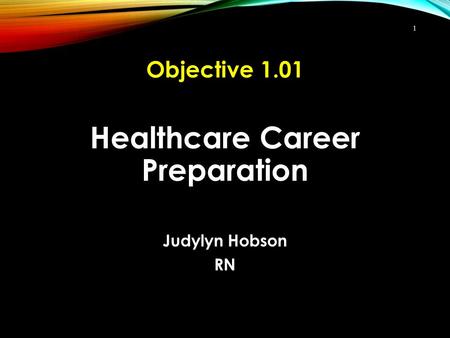 1

Objective 1.01

Healthcare Career Preparation

Judylyn Hobson
RN